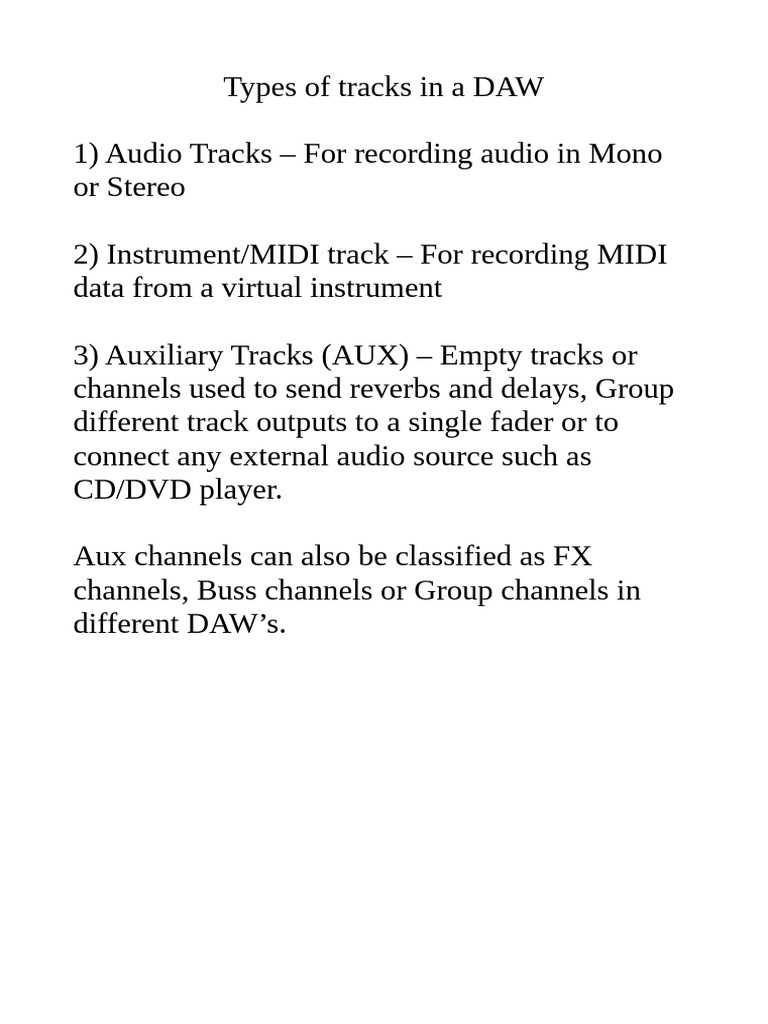 Types of tracks in a DAW

1) Audio Tracks – For recording audio in Mono or Stereo

2) Instrument/MIDI track – For recording MIDI data from a virtual instrument

3) Auxiliary Tracks (AUX) – Empty tracks or channels used to send reverbs and delays, Group different track outputs to a single fader or to connect any external audio source such as CD/DVD player.

Aux channels can also be classified as FX channels, Buss channels or Group channels in different DAW’s.